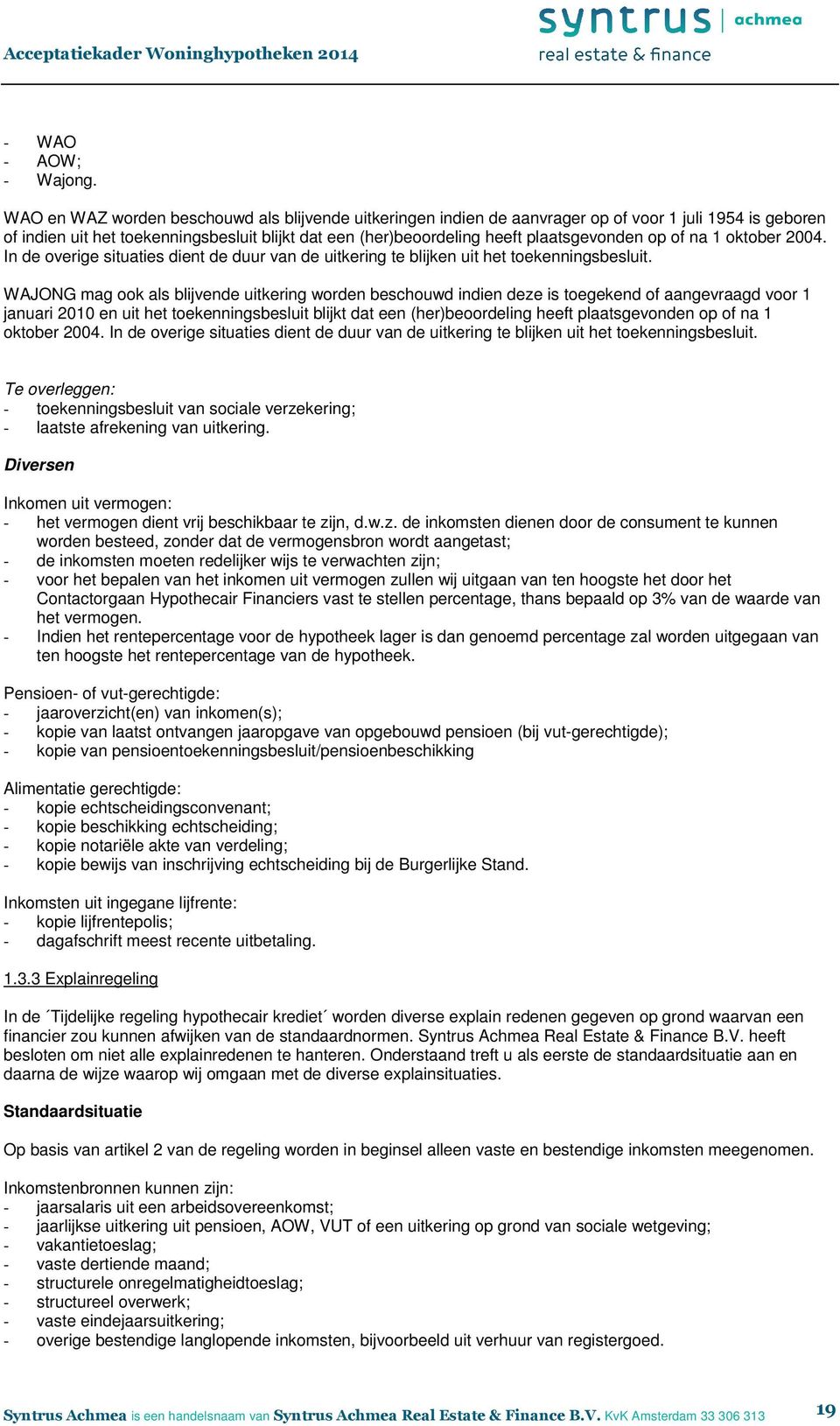 Acceptatiekader Woninghypotheken 2014

syntrus | achmea
real estate & finance

- WAO
- AOW;
- Wajong.

WAO en WAZ worden beschouwd als blijvende uitkeringen indien de aanvrager op of voor 1 juli 1954 is geboren of indien uit het toekenningsbesluit blijkt dat een (her)beoordeling heeft plaatsgevonden op of na 1 oktober 2004. In de overige situaties dient de duur van de uitkering te blijken uit het toekenningsbesluit.

WAJONG mag ook als blijvende uitkering worden beschouwd indien deze is toegekend of aangevraagd voor 1 januari 2010 en uit het toekenningsbesluit blijkt dat een (her)beoordeling heeft plaatsgevonden op of na 1 oktober 2004. In de overige situaties dient de duur van de uitkering te blijken uit het toekenningsbesluit.

Te overleggen:
- toekenningsbesluit van sociale verzekering;
- laatste afrekening van uitkering.

Diversen

Inkomen uit vermogen:
- het vermogen dient vrij beschikbaar te zijn, d.w.z. de inkomsten dienen door de consument te kunnen worden besteed, zonder dat de vermogensbron wordt aangetast;
- de inkomsten moeten redelijker wijs te verwachten zijn;
- voor het bepalen van het inkomen uit vermogen zullen wij uitgaan van ten hoogste het door het Contactorgaan Hypothecair Financiers vast te stellen percentage, thans bepaald op 3% van de waarde van het vermogen.
- Indien het rentepercentage voor de hypotheek lager is dan genoemd percentage zal worden uitgegaan van ten hoogste het rentepercentage van de hypotheek.

Pensioen- of vut-gerechtigde:
- jaaroverzicht(en) van inkomen(s);
- kopie van laatst ontvangen jaaropgave van opgebouwd pensioen (bij vut-gerechtigde);
- kopie van pensioentoekenningsbesluit/pensioenbeschikking

Alimentatie gerechtigde:
- kopie echtscheidingsconvenant;
- kopie beschikking echtscheiding;
- kopie notariële akte van verdeling;
- kopie bewijs van inschrijving echtscheiding bij de Burgerlijke Stand.

Inkomsten uit ingegane lijfrente:
- kopie lijfrentepolis;
- dagafschrift meest recente uitbetaling.

1.3.3 Explainregeling

In de ´Tijdelijke regeling hypothecair krediet´ worden diverse explain redenen gegeven op grond waarvan een financier zou kunnen afwijken van de standaardnormen. Syntrus Achmea Real Estate & Finance B.V. heeft besloten om niet alle explainredenen te hanteren. Onderstaand treft u als eerste de standaardsituatie aan en daarna de wijze waarop wij omgaan met de diverse explainsituaties.

Standaardsituatie

Op basis van artikel 2 van de regeling worden in beginsel alleen vaste en bestendige inkomsten meegenomen.

Inkomstenbronnen kunnen zijn:
- jaarsalaris uit een arbeidsovereenkomst;
- jaarlijkse uitkering uit pensioen, AOW, VUT of een uitkering op grond van sociale wetgeving;
- vakantietoeslag;
- vaste dertiende maand;
- structurele onregelmatigheidtoeslag;
- structureel overwerk;
- vaste eindejaarsuitkering;
- overige bestendige langlopende inkomsten, bijvoorbeeld uit verhuur van registergoed.

Syntrus Achmea is een handelsnaam van Syntrus Achmea Real Estate & Finance B.V. KvK Amsterdam 33 306 313 19